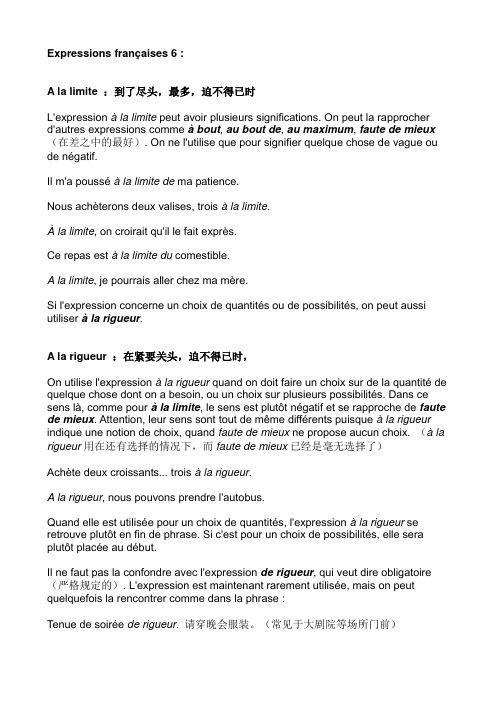 Expressions françaises 6 :

A la limite ：到了尽头，最多，迫不得已时

L'expression à la limite peut avoir plusieurs significations. On peut la rapprocher d'autres expressions comme à bout, au bout de, au maximum, faute de mieux （在差之中的最好）. On ne l'utilise que pour signifier quelque chose de vague ou de négatif.

Il m'a poussé à la limite de ma patience.

Nous achèterons deux valises, trois à la limite.

À la limite, on croirait qu'il le fait exprès.

Ce repas est à la limite du comestible.

A la limite, je pourrais aller chez ma mère.

Si l'expression concerne un choix de quantités ou de possibilités, on peut aussi utiliser à la rigueur.

A la rigueur ：在紧要关头，迫不得已时，

On utilise l'expression à la rigueur quand on doit faire un choix sur de la quantité de quelque chose dont on a besoin, ou un choix sur plusieurs possibilités. Dans ce sens là, comme pour à la limite, le sens est plutôt négatif et se rapproche de faute de mieux. Attention, leur sens sont tout de même différents puisque à la rigueur indique une notion de choix, quand faute de mieux ne propose aucun choix. （à la rigueur 用在还有选择的情况下，而 faute de mieux 已经是毫无选择了）

Achète deux croissants... trois à la rigueur.

A la rigueur, nous pouvons prendre l'autobus.

Quand elle est utilisée pour un choix de quantités, l'expression à la rigueur se retrouve plutôt en fin de phrase. Si c'est pour un choix de possibilités, elle sera plutôt placée au début.

Il ne faut pas la confondre avec l'expression de rigueur, qui veut dire obligatoire （严格规定的）. L'expression est maintenant rarement utilisée, mais on peut quelquefois la rencontrer comme dans la phrase :

Tenue de soirée de rigueur. 请穿晚会服装。（常见于大剧院等场所门前）